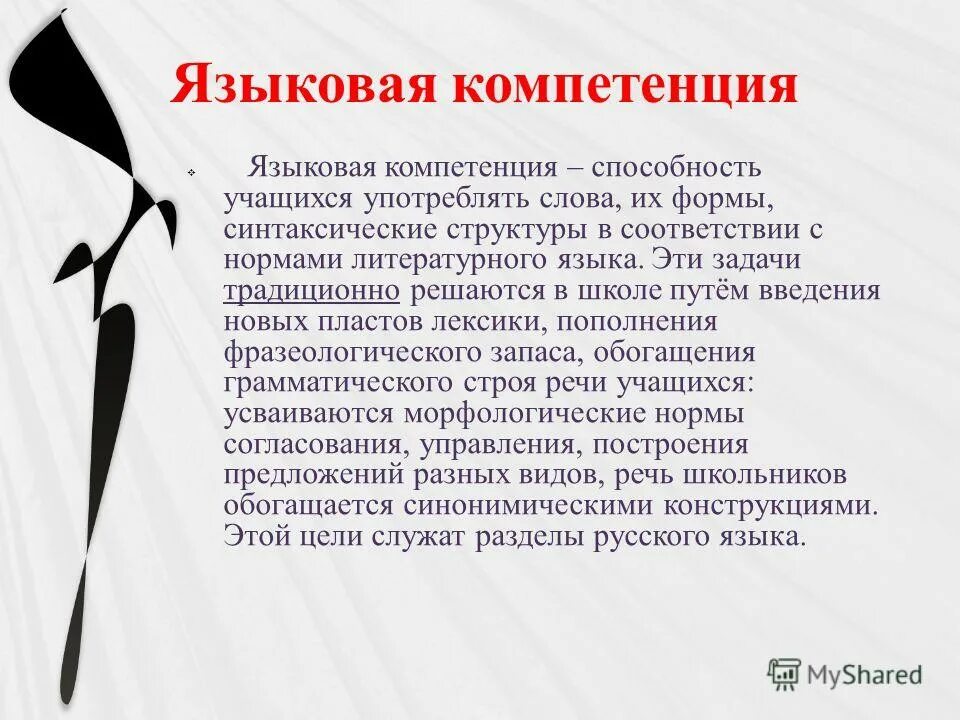 Языковая компетенция

Языковая компетенция – способность учащихся употреблять слова, их формы, синтаксические структуры в соответствии с нормами литературного языка. Эти задачи традиционно решаются в школе путём введения новых пластов лексики, пополнения фразеологического запаса, обогащения грамматического строя речи учащихся: усваиваются морфологические нормы согласования, управления, построения предложений разных видов, речь школьников обогащается синонимическими конструкциями. Этой цели служат разделы русского языка.

MyShared